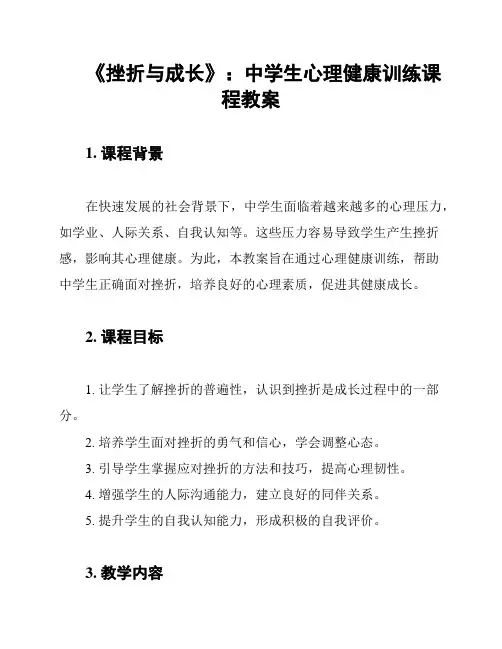 《挫折与成长》：中学生心理健康训练课程教案

1. 课程背景

在快速发展的社会背景下，中学生面临着越来越多的心理压力，如学业、人际关系、自我认知等。这些压力容易导致学生产生挫折感，影响其心理健康。为此，本教案旨在通过心理健康训练，帮助中学生正确面对挫折，培养良好的心理素质，促进其健康成长。

2. 课程目标

1. 让学生了解挫折的普遍性，认识到挫折是成长过程中的一部分。

2. 培养学生面对挫折的勇气和信心，学会调整心态。

3. 引导学生掌握应对挫折的方法和技巧，提高心理韧性。

4. 增强学生的人际沟通能力，建立良好的同伴关系。

5. 提升学生的自我认知能力，形成积极的自我评价。

3. 教学内容